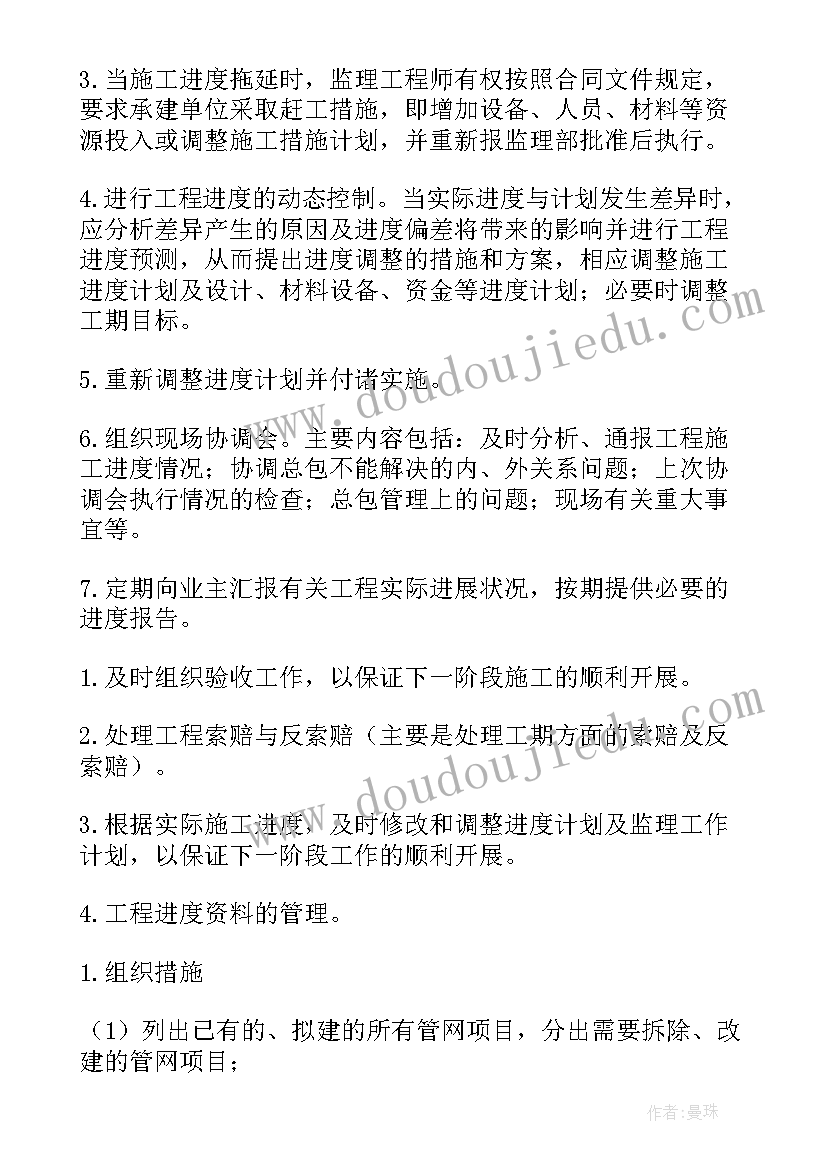 3.当施工进度拖延时，监理工程师有权按照合同文件规定，要求承建单位采取赶工措施，即增加设备、人员、材料等资源投入或调整施工措施计划，并重新报监理部批准后执行。

4.进行工程进度的动态控制。当实际进度与计划发生差异时，应分析差异产生的原因及进度偏差将带来的影响并进行工程进度预测，从而提出进度调整的措施和方案，相应调整施工进度计划及设计、材料设备、资金等进度计划；必要时调整工期目标。

5.重新调整进度计划并付诸实施。

6.组织现场协调会。主要内容包括：及时分析、通报工程施工进度情况；协调总包不能解决的内、外关系问题；上次协调会执行情况的检查；总包管理上的问题；现场有关重大事宜等。

7.定期向业主汇报有关工程实际进展状况，按期提供必要的进度报告。

1.及时组织验收工作，以保证下一阶段施工的顺利开展。

2.处理工程索赔与反索赔（主要是处理工期方面的索赔及反索赔）。

3.根据实际施工进度，及时修改和调整进度计划及监理工作计划，以保证下一阶段工作的顺利开展。

4.工程进度资料的管理。

1.组织措施

（1）列出已有的、拟建的所有管网项目，分出需要拆除、改建的管网项目；

www.doudoujiedu.com

www.doudoujiedu.com

作者：曼珠